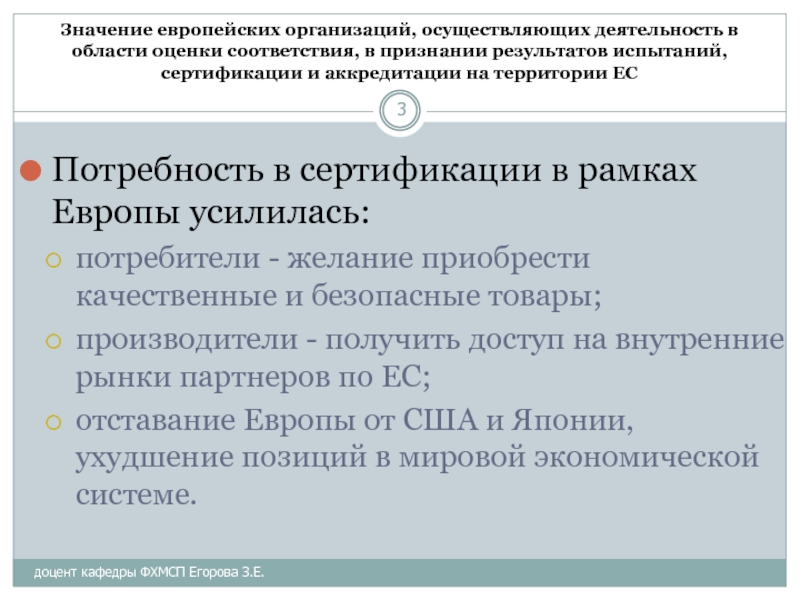 Значение европейских организаций, осуществляющих деятельность в области оценки соответствия, в признании результатов испытаний, сертификации и аккредитации на территории ЕС

3

Потребность в сертификации в рамках Европы усилилась:

потребители - желание приобрести качественные и безопасные товары;

производители - получить доступ на внутренние рынки партнеров по ЕС;

отставание Европы от США и Японии, ухудшение позиций в мировой экономической системе.

доцент кафедры ФХМСП Егорова З.Е.